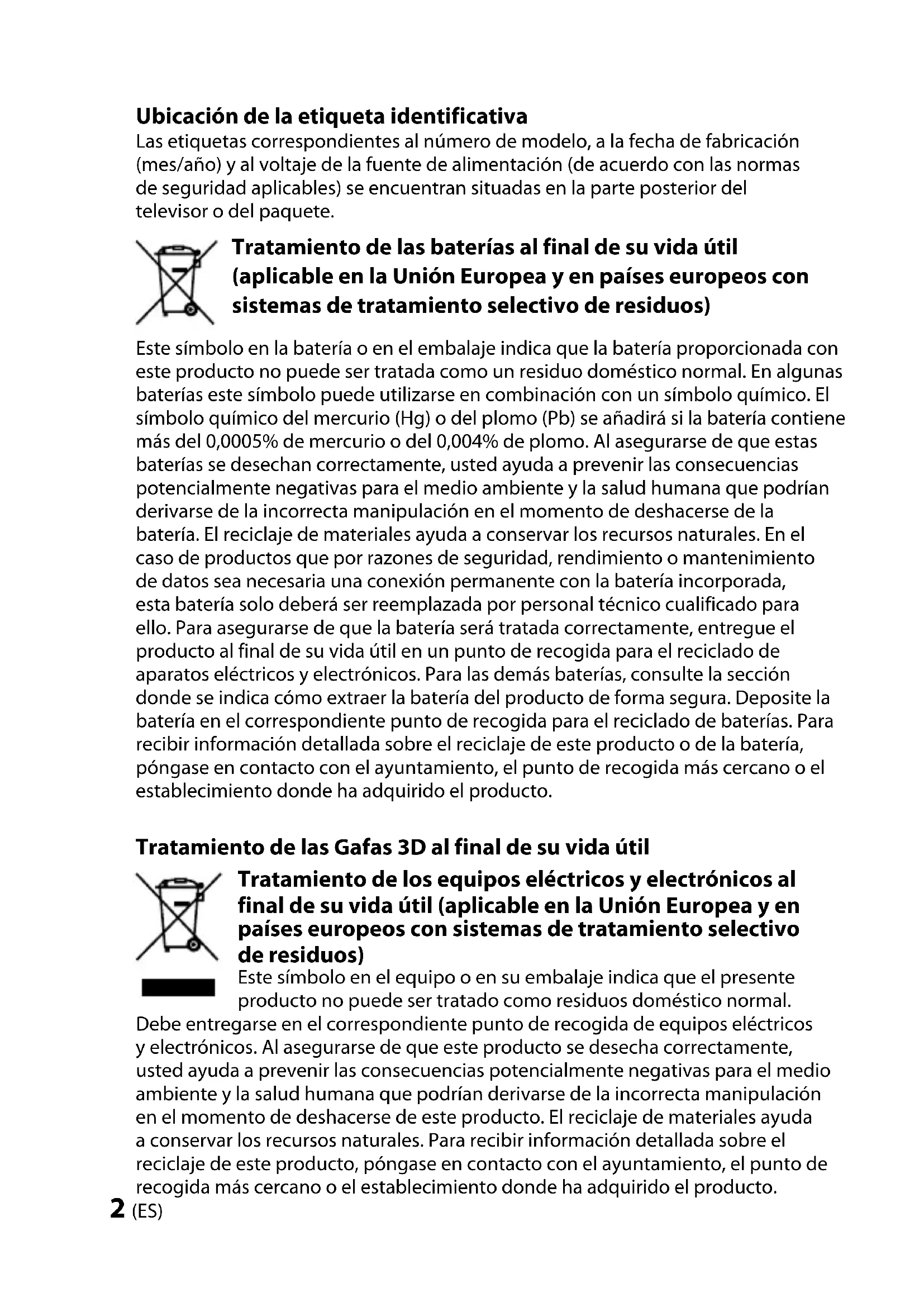 Ubicación de la etiqueta identificativa
Las etiquetas correspondientes al número de modelo, a la fecha de fabricación (mes/año) y al voltaje de la fuente de alimentación (de acuerdo con las normas de seguridad aplicables) se encuentran situadas en la parte posterior del televisor o del paquete.

Tratamiento de las baterías al final de su vida útil (aplicable en la Unión Europea y en países europeos con sistemas de tratamiento selectivo de residuos)

Este símbolo en la batería o en el embalaje indica que la batería proporcionada con este producto no puede ser tratada como un residuo doméstico normal. En algunas baterías este símbolo puede utilizarse en combinación con un símbolo químico. El símbolo químico del mercurio (Hg) o del plomo (Pb) se añadirá si la batería contiene más del 0,0005% de mercurio o del 0,004% de plomo. Al asegurarse de que estas baterías se desechan correctamente, usted ayuda a prevenir las consecuencias potencialmente negativas para el medio ambiente y la salud humana que podrían derivarse de la incorrecta manipulación en el momento de deshacerse de la batería. El reciclaje de materiales ayuda a conservar los recursos naturales. En el caso de productos que por razones de seguridad, rendimiento o mantenimiento de datos sea necesaria una conexión permanente con la batería incorporada, esta batería solo deberá ser reemplazada por personal técnico cualificado para ello. Para asegurarse de que la batería será tratada correctamente, entregue el producto al final de su vida útil en un punto de recogida para el reciclado de aparatos eléctricos y electrónicos. Para las demás baterías, consulte la sección donde se indica cómo extraer la batería del producto de forma segura. Deposite la batería en el correspondiente punto de recogida para el reciclado de baterías. Para recibir información detallada sobre el reciclaje de este producto o de la batería, póngase en contacto con el ayuntamiento, el punto de recogida más cercano o el establecimiento donde ha adquirido el producto.

Tratamiento de las Gafas 3D al final de su vida útil

Tratamiento de los equipos eléctricos y electrónicos al final de su vida útil (aplicable en la Unión Europea y en países europeos con sistemas de tratamiento selectivo de residuos)

Este símbolo en el equipo o en su embalaje indica que el presente producto no puede ser tratado como residuos doméstico normal. Debe entregarse en el correspondiente punto de recogida de equipos eléctricos y electrónicos. Al asegurarse de que este producto se desecha correctamente, usted ayuda a prevenir las consecuencias potencialmente negativas para el medio ambiente y la salud humana que podrían derivarse de la incorrecta manipulación en el momento de deshacerse de este producto. El reciclaje de materiales ayuda a conservar los recursos naturales. Para recibir información detallada sobre el reciclaje de este producto, póngase en contacto con el ayuntamiento, el punto de recogida más cercano o el establecimiento donde ha adquirido el producto.

2 (ES)